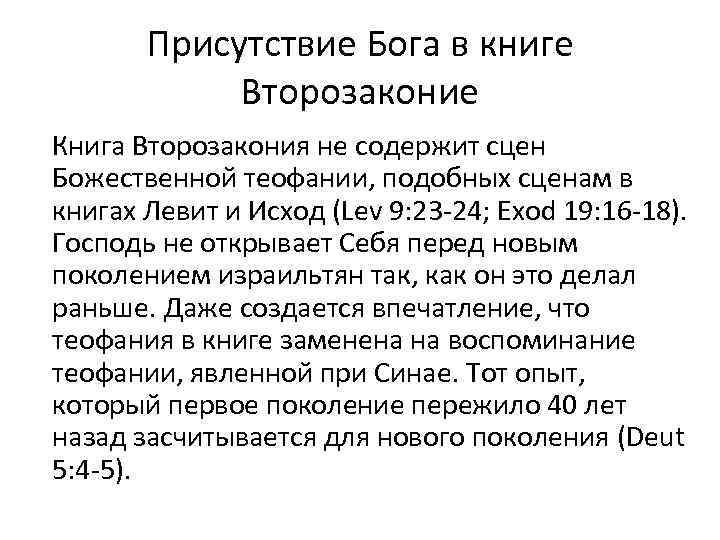 Присутствие Бога в книге Второзаконие

Книга Второзакония не содержит сцен Божественной теофании, подобных сценам в книгах Левит и Исход (Lev 9:23-24; Exod 19:16-18). Господь не открывает Себя перед новым поколением израильтян так, как он это делал раньше. Даже создается впечатление, что теофания в книге заменена на воспоминание теофании, явленной при Синае. Тот опыт, который первое поколение пережило 40 лет назад засчитывается для нового поколения (Deut 5:4-5).